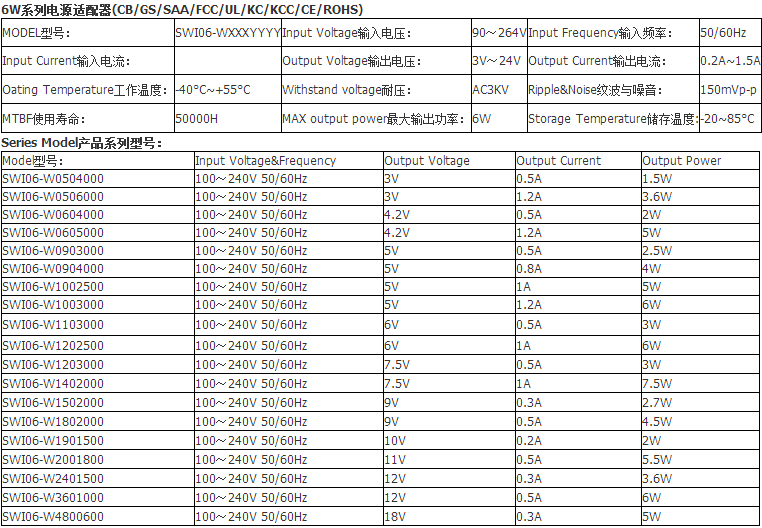 6W系列电源适配器(CB/GS/SAA/FCC/UL/KC/KCC/CE/ROHS)

| MODEL型号: | SWI06-WXXXYYYY | Input Voltage输入电压: | 90～264V | Input Frequency输入频率: | 50/60Hz |
|---|---|---|---|---|---|
| Input Current输入电流: |  | Output Voltage输出电压: | 3V～24V | Output Current输出电流: | 0.2A～1.5A |
| Oating Temperature工作温度: | -40°C～+55°C | Withstand voltage耐压: | AC3KV | Ripple&Noise纹波与噪音: | 150mVp-p |
| MTBF使用寿命: | 50000H | MAX output power最大输出功率: | 6W | Storage Temperature储存温度: | -20～85°C |

Series Model产品系列型号:

| Mode型号: | Input Voltage&Frequency | Output Voltage | Output Current | Output Power |
|---|---|---|---|---|
| SWI06-W0504000 | 100～240V 50/60Hz | 3V | 0.5A | 1.5W |
| SWI06-W0506000 | 100～240V 50/60Hz | 3V | 1.2A | 3.6W |
| SWI06-W0604000 | 100～240V 50/60Hz | 4.2V | 0.5A | 2W |
| SWI06-W0605000 | 100～240V 50/60Hz | 4.2V | 1.2A | 5W |
| SWI06-W0903000 | 100～240V 50/60Hz | 5V | 0.5A | 2.5W |
| SWI06-W0904000 | 100～240V 50/60Hz | 5V | 0.8A | 4W |
| SWI06-W1002500 | 100～240V 50/60Hz | 5V | 1A | 5W |
| SWI06-W1003000 | 100～240V 50/60Hz | 5V | 1.2A | 6W |
| SWI06-W1103000 | 100～240V 50/60Hz | 6V | 0.5A | 3W |
| SWI06-W1202500 | 100～240V 50/60Hz | 6V | 1A | 6W |
| SWI06-W1203000 | 100～240V 50/60Hz | 7.5V | 0.5A | 3W |
| SWI06-W1402000 | 100～240V 50/60Hz | 7.5V | 1A | 7.5W |
| SWI06-W1502000 | 100～240V 50/60Hz | 9V | 0.3A | 2.7W |
| SWI06-W1802000 | 100～240V 50/60Hz | 9V | 0.5A | 4.5W |
| SWI06-W1901500 | 100～240V 50/60Hz | 10V | 0.2A | 2W |
| SWI06-W2001800 | 100～240V 50/60Hz | 11V | 0.5A | 5.5W |
| SWI06-W2401500 | 100～240V 50/60Hz | 12V | 0.3A | 3.6W |
| SWI06-W3601000 | 100～240V 50/60Hz | 12V | 0.5A | 6W |
| SWI06-W4800600 | 100～240V 50/60Hz | 18V | 0.3A | 5W |